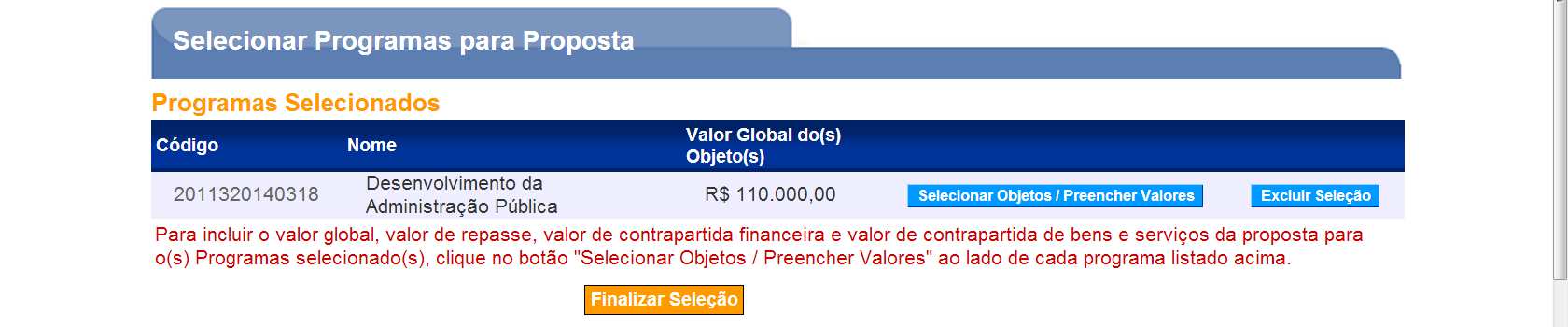 Selecionar Programas para Proposta

Programas Selecionados

| Código | Nome | Valor Global do(s) Objeto(s) | | |
|---|---|---|---|---|
| 2011320140318 | Desenvolvimento da Administração Pública | R$ 110.000,00 | Selecionar Objetos / Preencher Valores | Excluir Seleção |

Para incluir o valor global, valor de repasse, valor de contrapartida financeira e valor de contrapartida de bens e serviços da proposta para o(s) Programas selecionado(s), clique no botão "Selecionar Objetos / Preencher Valores" ao lado de cada programa listado acima.

Finalizar Seleção